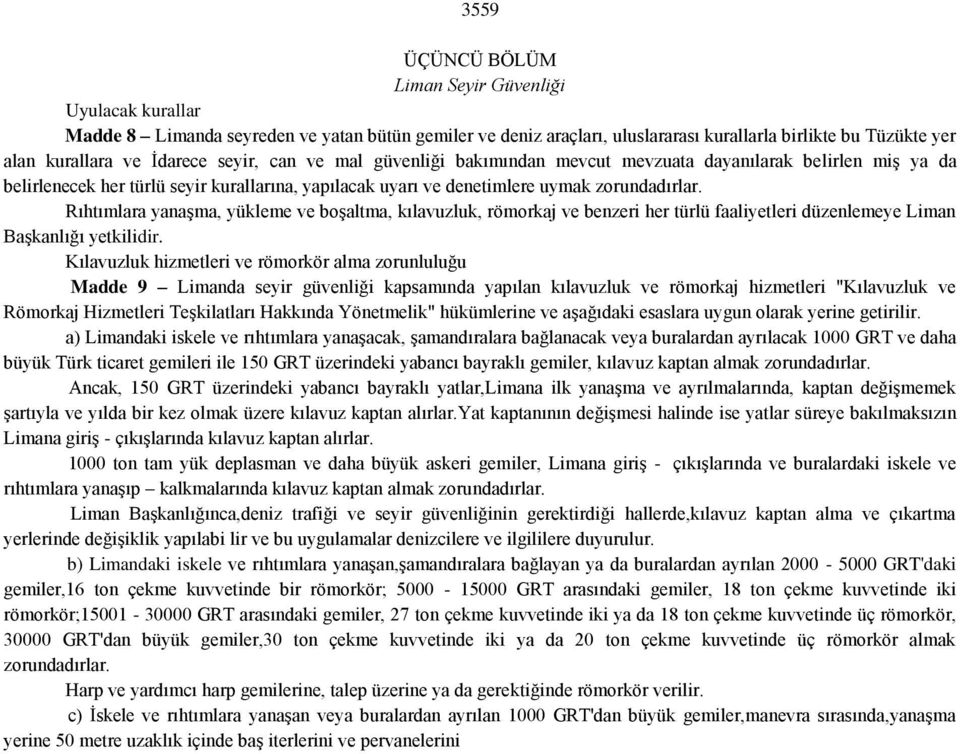 3559

ÜÇÜNCÜ BÖLÜM
Liman Seyir Güvenliği

Uyulacak kurallar

Madde 8 – Limanda seyreden ve yatan bütün gemiler ve deniz araçları, uluslararası kurallarla birlikte bu Tüzükte yer alan kurallara ve İdarece seyir, can ve mal güvenliği bakımından mevcut mevzuata dayanılarak belirlen miş ya da belirlenecek her türlü seyir kurallarına, yapılacak uyarı ve denetimlere uymak zorundadırlar.

Rıhtımlara yanaşma, yükleme ve boşaltma, kılavuzluk, römorkaj ve benzeri her türlü faaliyetleri düzenlemeye Liman Başkanlığı yetkilidir.

Kılavuzluk hizmetleri ve römorkör alma zorunluluğu

Madde 9 – Limanda seyir güvenliği kapsamında yapılan kılavuzluk ve römorkaj hizmetleri "Kılavuzluk ve Römorkaj Hizmetleri Teşkilatları Hakkında Yönetmelik" hükümlerine ve aşağıdaki esaslara uygun olarak yerine getirilir.

a) Limandaki iskele ve rıhtımlara yanaşacak, şamandıralara bağlanacak veya buralardan ayrılacak 1000 GRT ve daha büyük Türk ticaret gemileri ile 150 GRT üzerindeki yabancı bayraklı gemiler, kılavuz kaptan almak zorundadırlar.

Ancak, 150 GRT üzerindeki yabancı bayraklı yatlar,Limana ilk yanaşma ve ayrılmalarında, kaptan değişmemek şartıyla ve yılda bir kez olmak üzere kılavuz kaptan alırlar.Yat kaptanının değişmesi halinde ise yatlar süreye bakılmaksızın Limana giriş - çıkışlarında kılavuz kaptan alırlar.

1000 ton tam yük deplasman ve daha büyük askeri gemiler, Limana giriş - çıkışlarında ve buralardaki iskele ve rıhtımlara yanaşıp – kalkmalarında kılavuz kaptan almak zorundadırlar.

Liman Başkanlığınca,deniz trafiği ve seyir güvenliğinin gerektirdiği hallerde,kılavuz kaptan alma ve çıkartma yerlerinde değişiklik yapılabi lir ve bu uygulamalar denizcilere ve ilgililere duyurulur.

b) Limandaki iskele ve rıhtımlara yanaşan,şamandıralara bağlayan ya da buralardan ayrılan 2000 - 5000 GRT'daki gemiler,16 ton çekme kuvvetinde bir römorkör; 5000 - 15000 GRT arasındaki gemiler, 18 ton çekme kuvvetinde iki römorkör;15001 - 30000 GRT arasındaki gemiler, 27 ton çekme kuvvetinde iki ya da 18 ton çekme kuvvetinde üç römorkör, 30000 GRT'dan büyük gemiler,30 ton çekme kuvvetinde iki ya da 20 ton çekme kuvvetinde üç römorkör almak zorundadırlar.

Harp ve yardımcı harp gemilerine, talep üzerine ya da gerektiğinde römorkör verilir.

c) İskele ve rıhtımlara yanaşan veya buralardan ayrılan 1000 GRT'dan büyük gemiler,manevra sırasında,yanaşma yerine 50 metre uzaklık içinde baş iterlerini ve pervanelerini